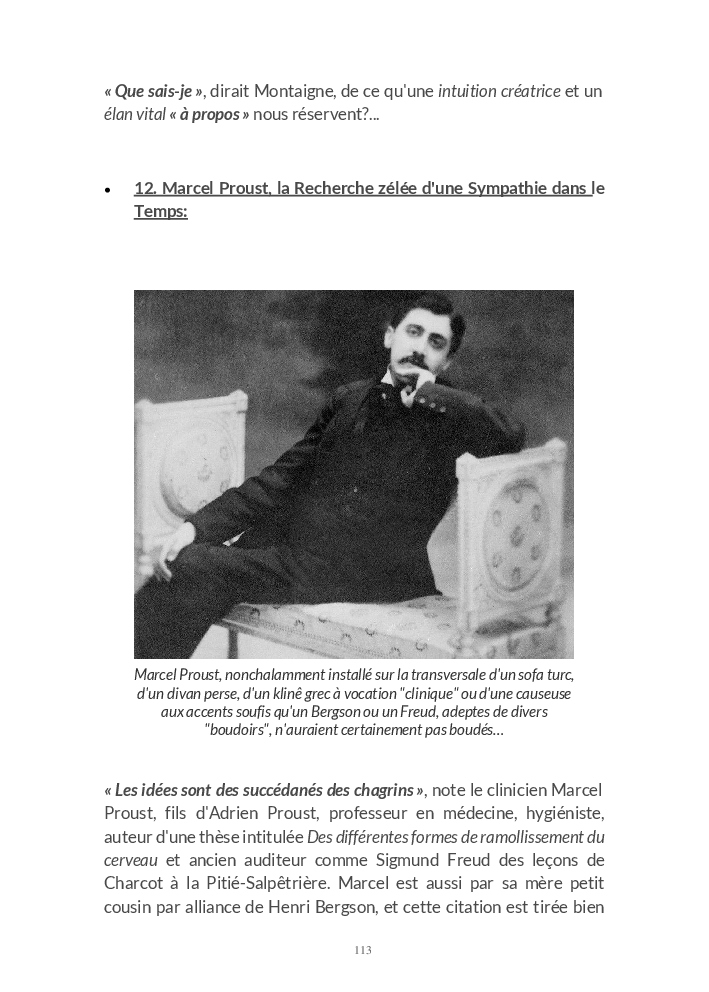 « Que sais-je », dirait Montaigne, de ce qu'une intuition créatrice et un élan vital « à propos » nous réservent?...

• 12. Marcel Proust, la Recherche zélée d'une Sympathie dans le Temps:

Marcel Proust, nonchalamment installé sur la transversale d'un sofa turc, d'un divan perse, d'un klinê grec à vocation "clinique" ou d'une causeuse aux accents soufis qu'un Bergson ou un Freud, adeptes de divers "boudoirs", n'auraient certainement pas boudés…

« Les idées sont des succédanés des chagrins », note le clinicien Marcel Proust, fils d'Adrien Proust, professeur en médecine, hygiéniste, auteur d'une thèse intitulée Des différentes formes de ramollissement du cerveau et ancien auditeur comme Sigmund Freud des leçons de Charcot à la Pitié-Salpêtrière. Marcel est aussi par sa mère petit cousin par alliance de Henri Bergson, et cette citation est tirée bien

113